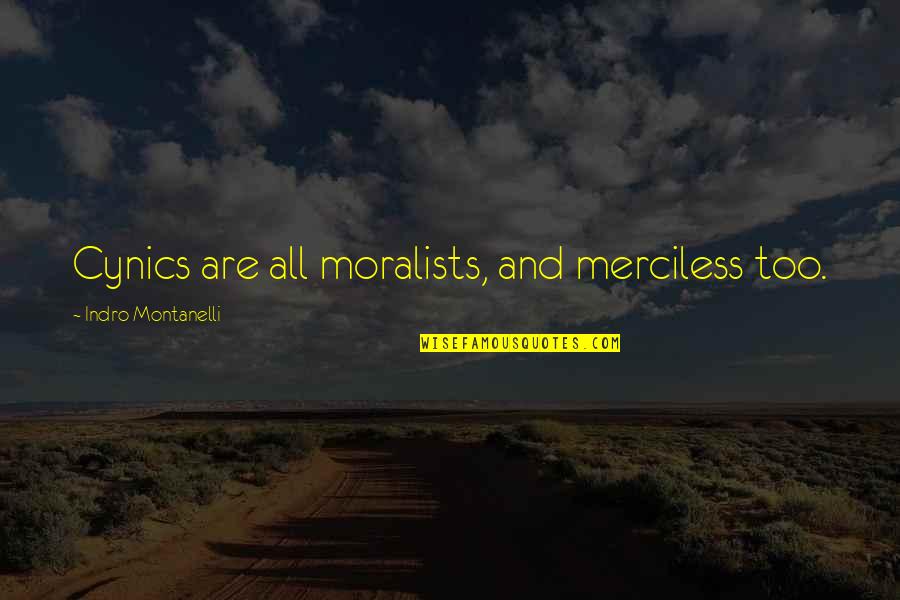 Cynics are all moralists, and merciless too.

- Indro Montanelli

WISEFAMOUSQUOTES.COM